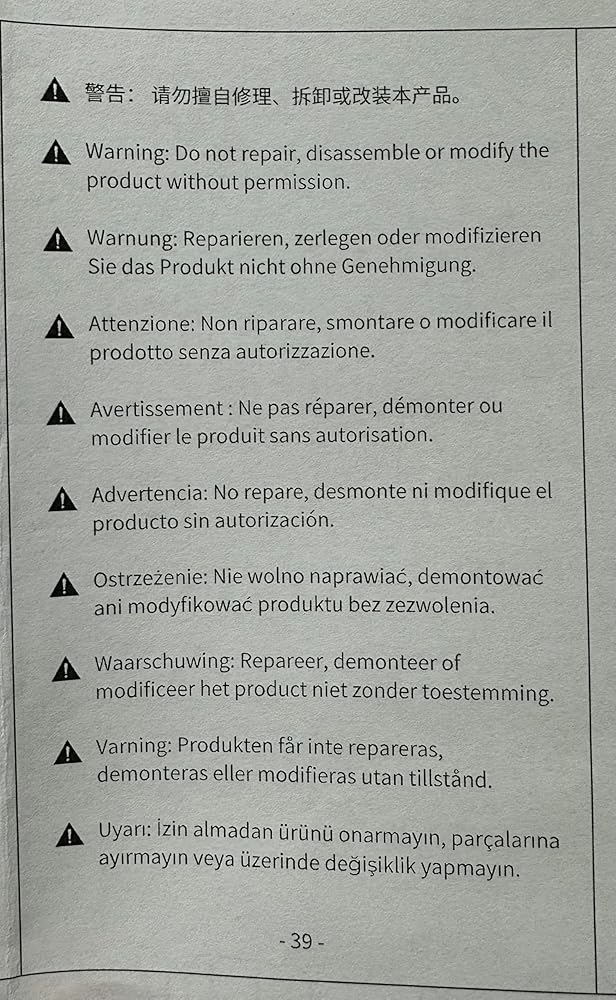 警告：请勿擅自修理、拆卸或改装本产品。

Warning: Do not repair, disassemble or modify the product without permission.

Warnung: Reparieren, zerlegen oder modifizieren Sie das Produkt nicht ohne Genehmigung.

Attenzione: Non riparare, smontare o modificare il prodotto senza autorizzazione.

Avertissement : Ne pas réparer, démonter ou modifier le produit sans autorisation.

Advertencia: No repare, desmonte ni modifique el producto sin autorización.

Ostrzeżenie: Nie wolno naprawiać, demontować ani modyfikować produktu bez zezwolenia.

Waarschuwing: Repareer, demonteer of modificeer het product niet zonder toestemming.

Varning: Produkten får inte repareras, demonteras eller modifieras utan tillstånd.

Uyarı: İzin almadan ürünü onarmayın, parçalarına ayırmayın veya üzerinde değişiklik yapmayın.

- 39 -